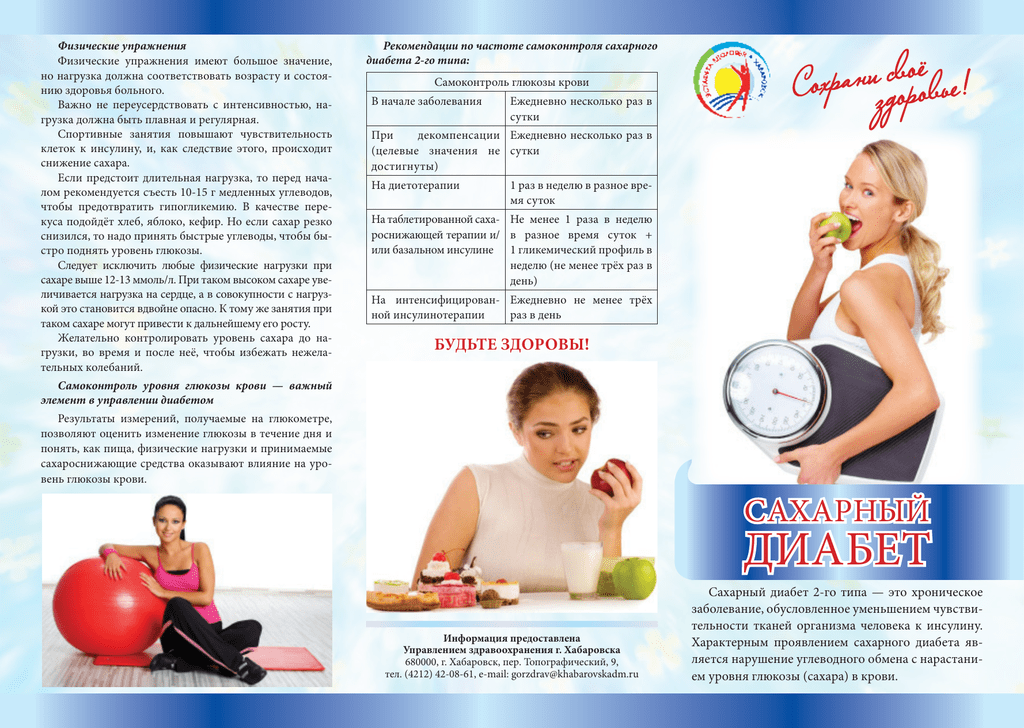 Физические упражнения

Физические упражнения имеют большое значение, но нагрузка должна соответствовать возрасту и состоянию здоровья больного.

Важно не переусердствовать с интенсивностью, нагрузка должна быть плавная и регулярная.

Спортивные занятия повышают чувствительность клеток к инсулину, и, как следствие этого, происходит снижение сахара.

Если предстоит длительная нагрузка, то перед началом рекомендуется съесть 10-15 г медленных углеводов, чтобы предотвратить гипогликемию. В качестве перекуса подойдёт хлеб, яблоко, кефир. Но если сахар резко снизился, то надо принять быстрые углеводы, чтобы быстро поднять уровень глюкозы.

Следует исключить любые физические нагрузки при сахаре выше 12-13 ммоль/л. При таком высоком сахаре увеличивается нагрузка на сердце, а в совокупности с нагрузкой это становится вдвойне опасно. К тому же занятия при таком сахаре могут привести к дальнейшему его росту.

Желательно контролировать уровень сахара до нагрузки, во время и после неё, чтобы избежать нежелательных колебаний.

Самоконтроль уровня глюкозы крови — важный элемент в управлении диабетом

Результаты измерений, получаемые на глюкометре, позволяют оценить изменение глюкозы в течение дня и понять, как пища, физические нагрузки и принимаемые сахароснижающие средства оказывают влияние на уровень глюкозы крови.

Рекомендации по частоте самоконтроля сахарного диабета 2-го типа:

| Самоконтроль глюкозы крови | |
|---|---|
| В начале заболевания | Ежедневно несколько раз в сутки |
| При декомпенсации (целевые значения не достигнуты) | Ежедневно несколько раз в сутки |
| На диетотерапии | 1 раз в неделю в разное время суток |
| На таблетированной сахароснижающей терапии и/или базальном инсулине | Не менее 1 раза в неделю в разное время суток + 1 гликемический профиль в неделю (не менее трёх раз в день) |
| На интенсифицированной инсулинотерапии | Ежедневно не менее трёх раз в день |

БУДЬТЕ ЗДОРОВЫ!

Информация предоставлена
Управлением здравоохранения г. Хабаровска
680000, г. Хабаровск, пер. Топографический, 9,
тел. (4212) 42-08-61, e-mail: gorzdrav@khabarovskadm.ru

Сохрани своё здоровье!

САХАРНЫЙ ДИАБЕТ

Сахарный диабет 2-го типа — это хроническое заболевание, обусловленное уменьшением чувствительности тканей организма человека к инсулину. Характерным проявлением сахарного диабета является нарушение углеводного обмена с нарастанием уровня глюкозы (сахара) в крови.